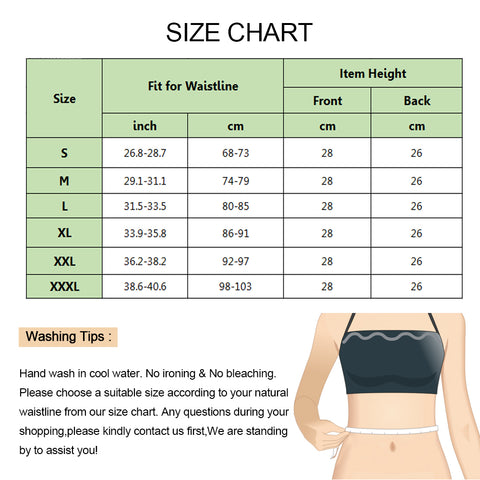 SIZE CHART

| Size | Fit for Waistline | | Item Height | |
|---|---|---|---|---|
| | | | Front | Back |
| | inch | cm | cm | cm |
| S | 26.8-28.7 | 68-73 | 28 | 26 |
| M | 29.1-31.1 | 74-79 | 28 | 26 |
| L | 31.5-33.5 | 80-85 | 28 | 26 |
| XL | 33.9-35.8 | 86-91 | 28 | 26 |
| XXL | 36.2-38.2 | 92-97 | 28 | 26 |
| XXXL | 38.6-40.6 | 98-103 | 28 | 26 |

Washing Tips :

Hand wash in cool water. No ironing & No bleaching. Please choose a suitable size according to your natural waistline from our size chart. Any questions during your shopping,please kindly contact us first,We are standing by to assist you!